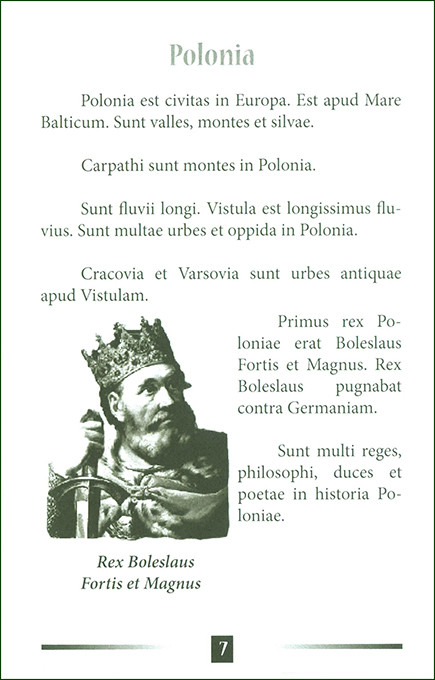 Polonia

Polonia est civitas in Europa. Est apud Mare Balticum. Sunt valles, montes et silvae.

Carpathi sunt montes in Polonia.

Sunt fluvii longi. Vistula est longissimus fluvius. Sunt multae urbes et oppida in Polonia.

Cracovia et Varsovia sunt urbes antiquae apud Vistulam.

Primus rex Poloniae erat Boleslaus Fortis et Magnus. Rex Boleslaus pugnabat contra Germaniam.

Sunt multi reges, philosophi, duces et poetae in historia Poloniae.

Rex Boleslaus
Fortis et Magnus

7